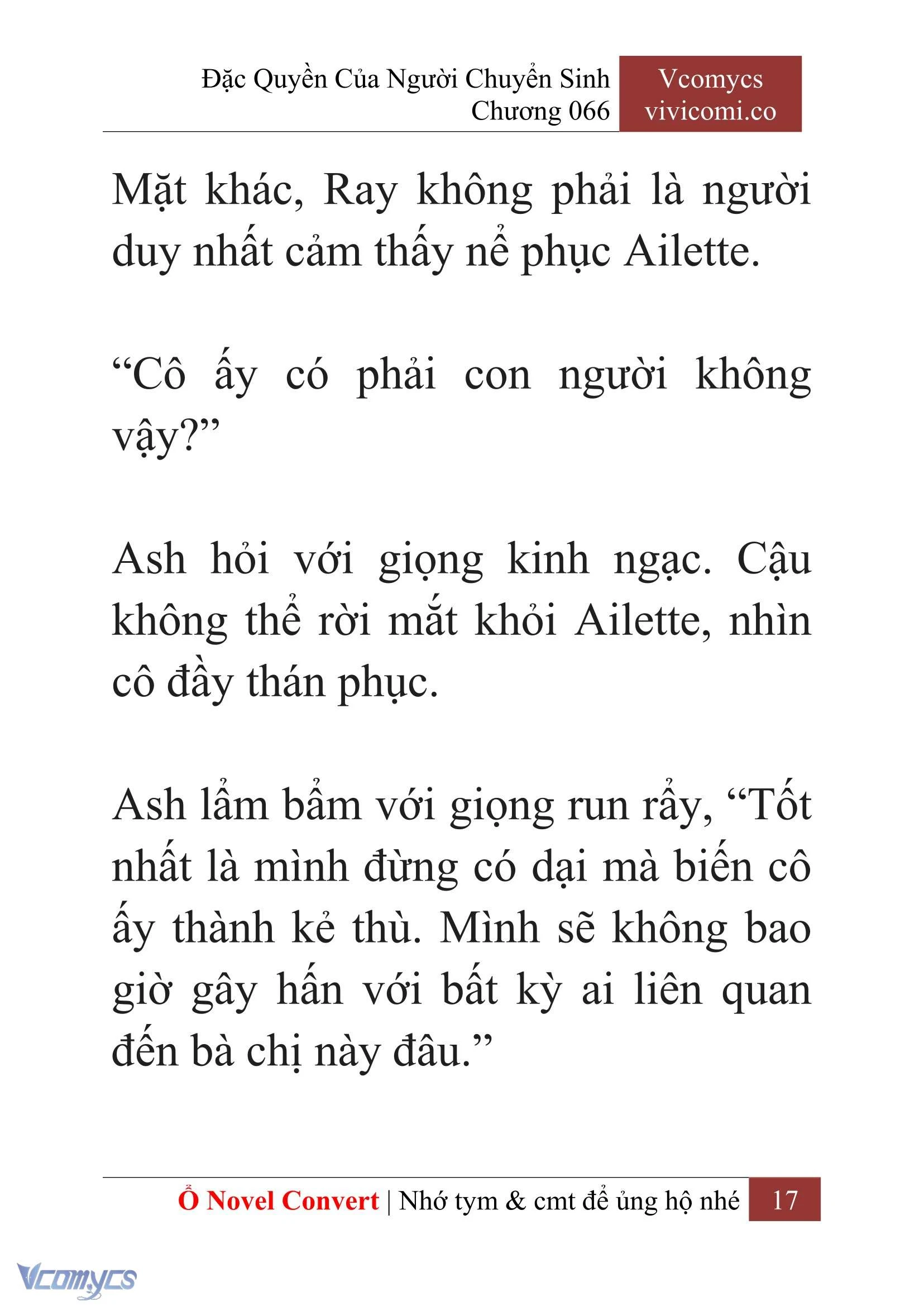 Đặc Quyền Của Người Chuyển Sinh
Chương 066

Vcomycs
vivicomi.co

Mặt khác, Ray không phải là người duy nhất cảm thấy nể phục Ailette.

“Cô ấy có phải con người không vậy?”

Ash hỏi với giọng kinh ngạc. Cậu không thể rời mắt khỏi Ailette, nhìn cô đầy thán phục.

Ash lẩm bẩm với giọng run rẩy, “Tốt nhất là mình đừng có dại mà biến cô ấy thành kẻ thù. Mình sẽ không bao giờ gây hấn với bất kỳ ai liên quan đến bà chị này đâu.”

Ổ Novel Convert | Nhớ tym & cmt để ủng hộ nhé 17

Vcomycs